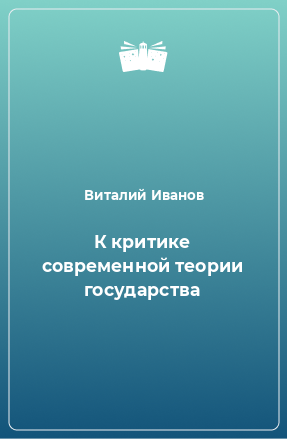 Виталий Иванов

К критике современной теории государства